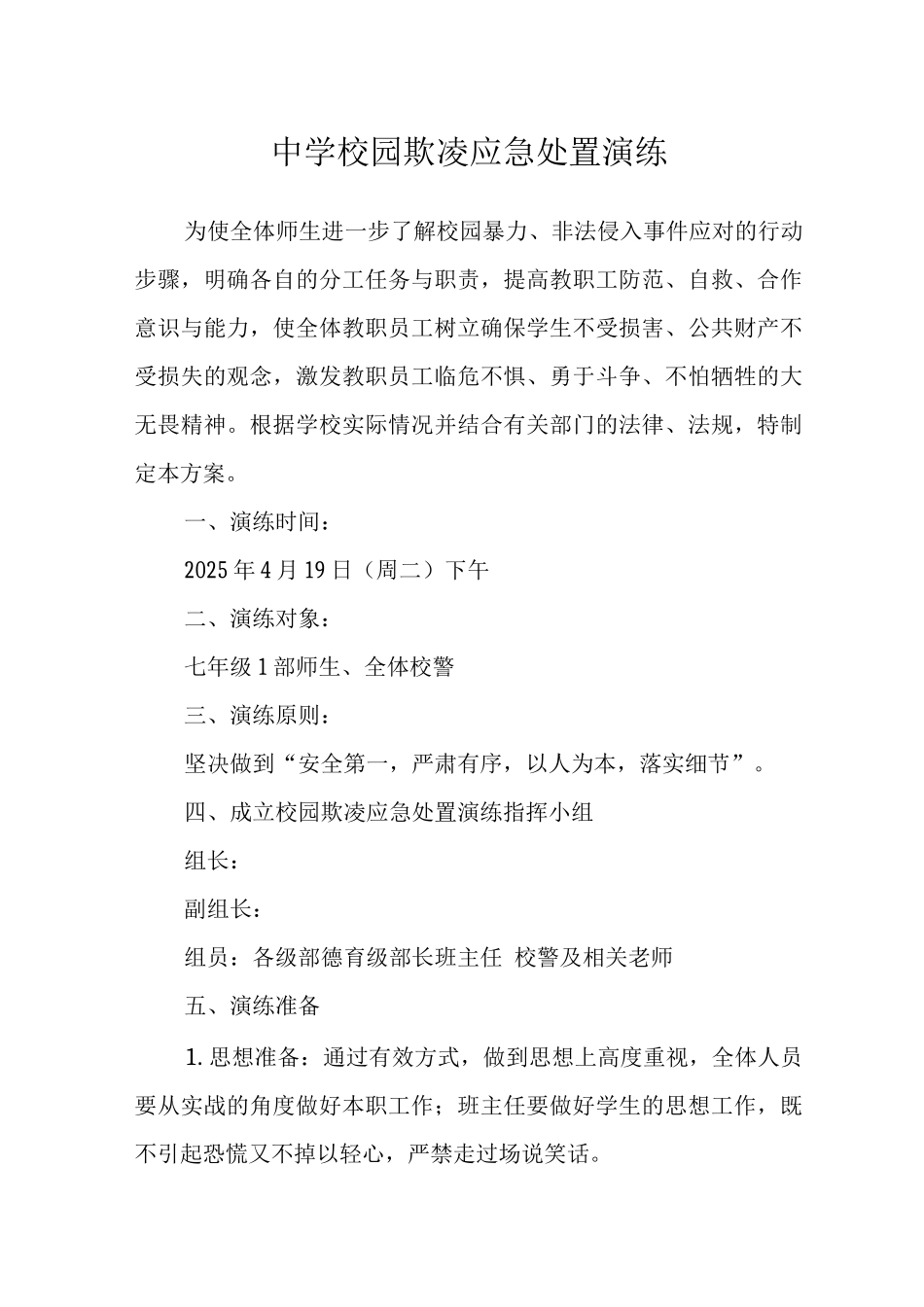 中学校园欺凌应急处置演练

为使全体师生进一步了解校园暴力、非法侵入事件应对的行动步骤，明确各自的分工任务与职责，提高教职工防范、自救、合作意识与能力，使全体教职员工树立确保学生不受损害、公共财产不受损失的观念，激发教职员工临危不惧、勇于斗争、不怕牺牲的大无畏精神。根据学校实际情况并结合有关部门的法律、法规，特制定本方案。

一、演练时间：

2025年4月19日（周二）下午

二、演练对象：

七年级1部师生、全体校警

三、演练原则：

坚决做到“安全第一，严肃有序，以人为本，落实细节”。

四、成立校园欺凌应急处置演练指挥小组

组长：

副组长：

组员：各级部德育级部长班主任 校警及相关老师

五、演练准备

1.思想准备：通过有效方式，做到思想上高度重视，全体人员要从实战的角度做好本职工作；班主任要做好学生的思想工作，既不引起恐慌又不掉以轻心，严禁走过场说笑话。